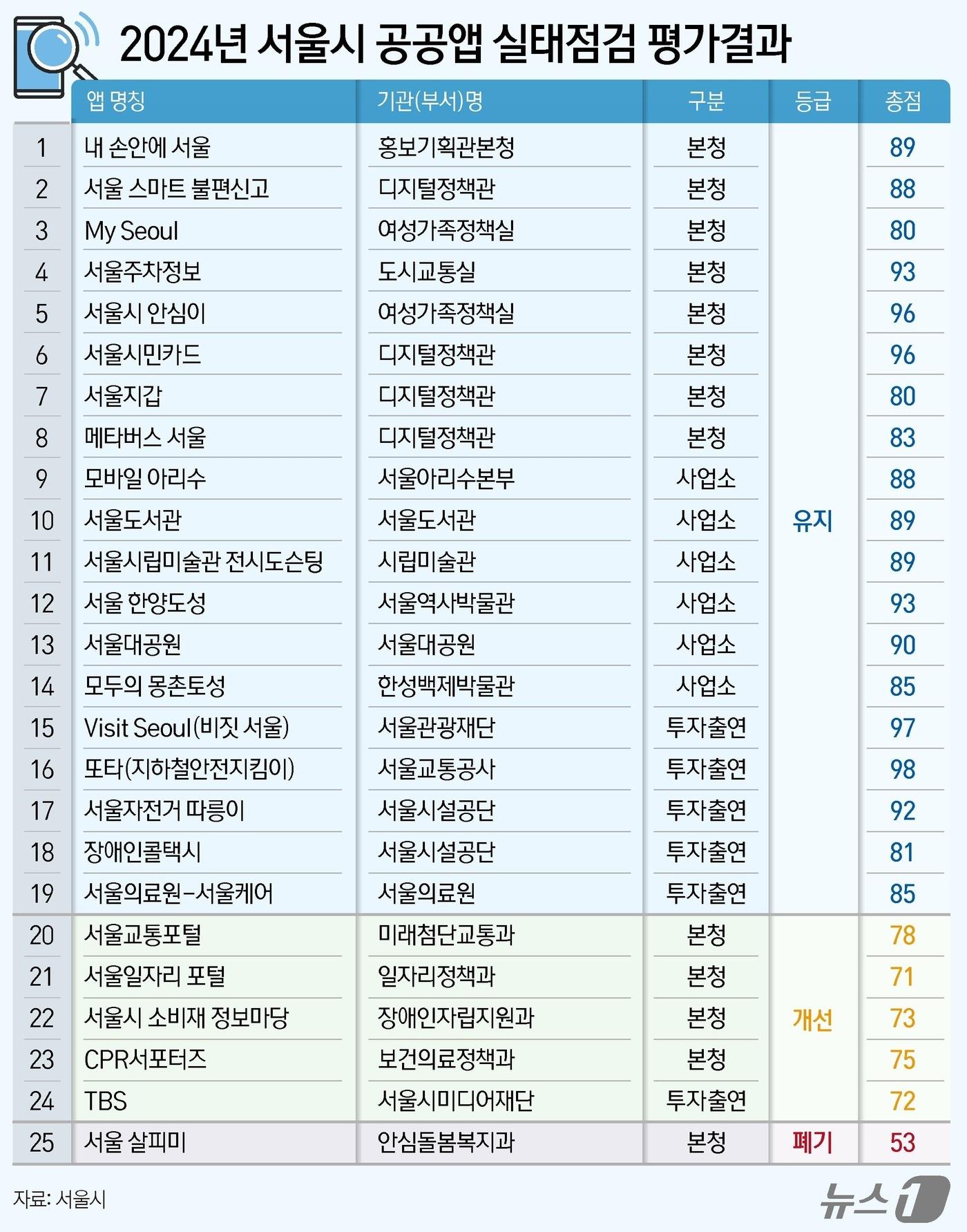 2024년 서울시 공공앱 실태점검 평가결과

| | 앱 명칭 | 기관(부서)명 | 구분 | 등급 | 총점 |
|---|---|---|---|---|---|
| 1 | 내 손안에 서울 | 홍보기획관본청 | 본청 | 유지 | 89 |
| 2 | 서울 스마트 불편신고 | 디지털정책관 | 본청 | 유지 | 88 |
| 3 | My Seoul | 여성가족정책실 | 본청 | 유지 | 80 |
| 4 | 서울주차정보 | 도시교통실 | 본청 | 유지 | 93 |
| 5 | 서울시 안심이 | 여성가족정책실 | 본청 | 유지 | 96 |
| 6 | 서울시민카드 | 디지털정책관 | 본청 | 유지 | 96 |
| 7 | 서울지갑 | 디지털정책관 | 본청 | 유지 | 80 |
| 8 | 메타버스 서울 | 디지털정책관 | 본청 | 유지 | 83 |
| 9 | 모바일 아리수 | 서울아리수본부 | 사업소 | 유지 | 88 |
| 10 | 서울도서관 | 서울도서관 | 사업소 | 유지 | 89 |
| 11 | 서울시립미술관 전시도슨팅 | 시립미술관 | 사업소 | 유지 | 89 |
| 12 | 서울 한양도성 | 서울역사박물관 | 사업소 | 유지 | 93 |
| 13 | 서울대공원 | 서울대공원 | 사업소 | 유지 | 90 |
| 14 | 모두의 몽촌토성 | 한성백제박물관 | 사업소 | 유지 | 85 |
| 15 | Visit Seoul(비짓 서울) | 서울관광재단 | 투자출연 | 유지 | 97 |
| 16 | 또타(지하철안전지킴이) | 서울교통공사 | 투자출연 | 유지 | 98 |
| 17 | 서울자전거 따릉이 | 서울시설공단 | 투자출연 | 유지 | 92 |
| 18 | 장애인콜택시 | 서울시설공단 | 투자출연 | 유지 | 81 |
| 19 | 서울의료원-서울케어 | 서울의료원 | 투자출연 | 유지 | 85 |
| 20 | 서울교통포털 | 미래첨단교통과 | 본청 | 개선 | 78 |
| 21 | 서울일자리 포털 | 일자리정책과 | 본청 | 개선 | 71 |
| 22 | 서울시 소비재 정보마당 | 장애인자립지원과 | 본청 | 개선 | 73 |
| 23 | CPR서포터즈 | 보건의료정책과 | 본청 | 개선 | 75 |
| 24 | TBS | 서울시미디어재단 | 투자출연 | 개선 | 72 |
| 25 | 서울 살피미 | 안심돌봄복지과 | 본청 | 폐기 | 53 |

자료: 서울시

뉴스1